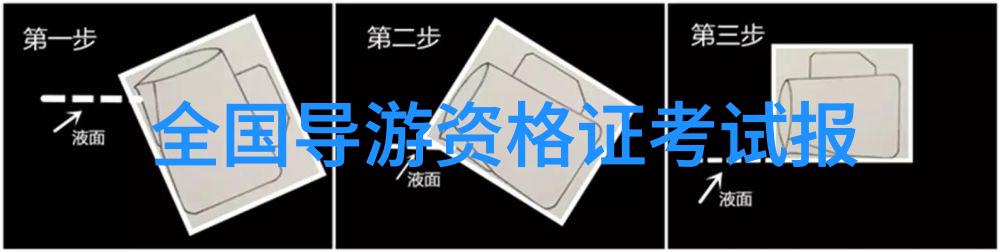 第一步
液面
第二步
液面
第三步
液面
全国导游资格证考试报